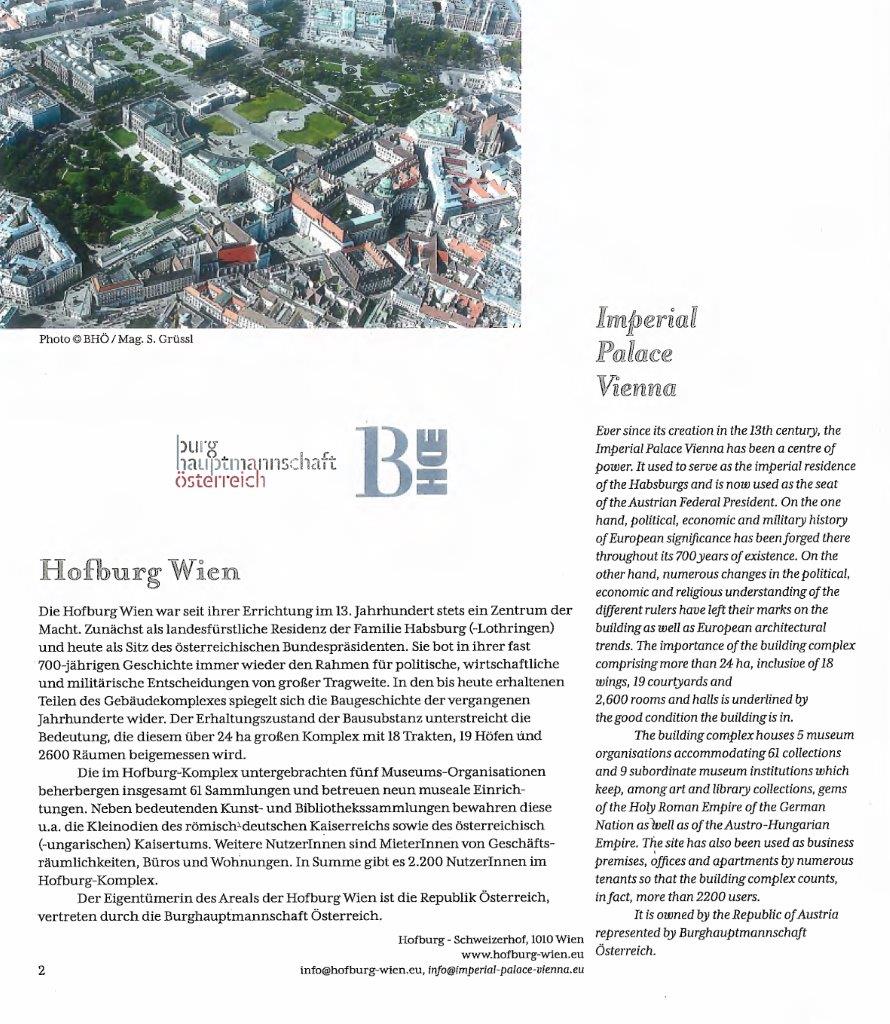 Photo © BHÖ / Mag. S. Grüssl

burg hauptmannschaft österreich

BHÖ

Hofburg Wien

Die Hofburg Wien war seit ihrer Errichtung im 13. Jahrhundert stets ein Zentrum der Macht. Zunächst als landesfürstliche Residenz der Familie Habsburg (-Lothringen) und heute als Sitz des österreichischen Bundespräsidenten. Sie bot in ihrer fast 700-jährigen Geschichte immer wieder den Rahmen für politische, wirtschaftliche und militärische Entscheidungen von großer Tragweite. In den bis heute erhaltenen Teilen des Gebäudekomplexes spiegelt sich die Baugeschichte der vergangenen Jahrhunderte wider. Der Erhaltungszustand der Bausubstanz unterstreicht die Bedeutung, die diesem über 24 ha großen Komplex mit 18 Trakten, 19 Höfen und 2600 Räumen beigemessen wird.

Die im Hofburg-Komplex untergebrachten fünf Museums-Organisationen beherbergen insgesamt 61 Sammlungen und betreuen neun museale Einrichtungen. Neben bedeutenden Kunst- und Bibliothekssammlungen bewahren diese u.a. die Kleinodien des römisch-deutschen Kaiserreichs sowie des österreichisch (-ungarischen) Kaisertums. Weitere NutzerInnen sind MieterInnen von Geschäftsräumlichkeiten, Büros und Wohnungen. In Summe gibt es 2.200 NutzerInnen im Hofburg-Komplex.

Der Eigentümerin des Areals der Hofburg Wien ist die Republik Österreich, vertreten durch die Burghauptmannschaft Österreich.

Hofburg - Schweizerhof, 1010 Wien
www.hofburg-wien.eu
info@hofburg-wien.eu, info@imperial-palace-vienna.eu

2

Imperial Palace Vienna

Ever since its creation in the 13th century, the Imperial Palace Vienna has been a centre of power. It used to serve as the imperial residence of the Habsburgs and is now used as the seat of the Austrian Federal President. On the one hand, political, economic and military history of European significance has been forged there throughout its 700 years of existence. On the other hand, numerous changes in the political, economic and religious understanding of the different rulers have left their marks on the building as well as European architectural trends. The importance of the building complex comprising more than 24 ha, inclusive of 18 wings, 19 courtyards and 2,600 rooms and halls is underlined by the good condition the building is in.

The building complex houses 5 museum organisations accommodating 61 collections and 9 subordinate museum institutions which keep, among art and library collections, gems of the Holy Roman Empire of the German Nation as well as of the Austro-Hungarian Empire. The site has also been used as business premises, offices and apartments by numerous tenants so that the building complex counts, in fact, more than 2200 users.

It is owned by the Republic of Austria represented by Burghauptmannschaft Österreich.